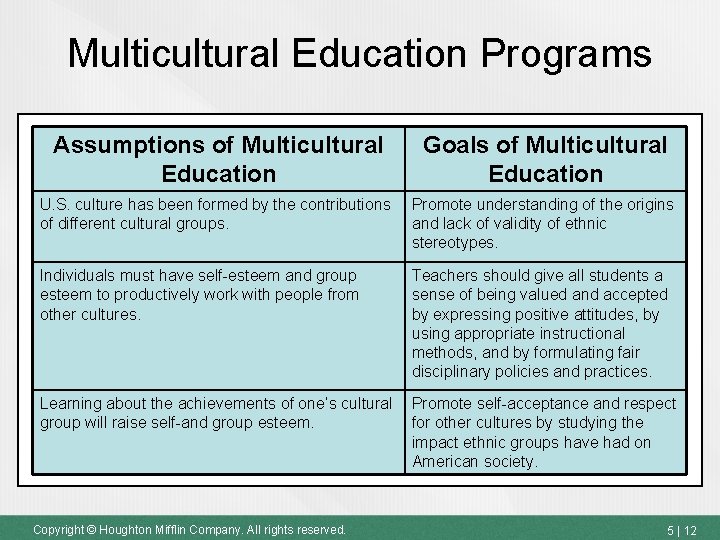 Multicultural Education Programs

| Assumptions of Multicultural Education | Goals of Multicultural Education |
|---|---|
| U.S. culture has been formed by the contributions of different cultural groups. | Promote understanding of the origins and lack of validity of ethnic stereotypes. |
| Individuals must have self-esteem and group esteem to productively work with people from other cultures. | Teachers should give all students a sense of being valued and accepted by expressing positive attitudes, by using appropriate instructional methods, and by formulating fair disciplinary policies and practices. |
| Learning about the achievements of one's cultural group will raise self-and group esteem. | Promote self-acceptance and respect for other cultures by studying the impact ethnic groups have had on American society. |

Copyright © Houghton Mifflin Company. All rights reserved.

5 | 12